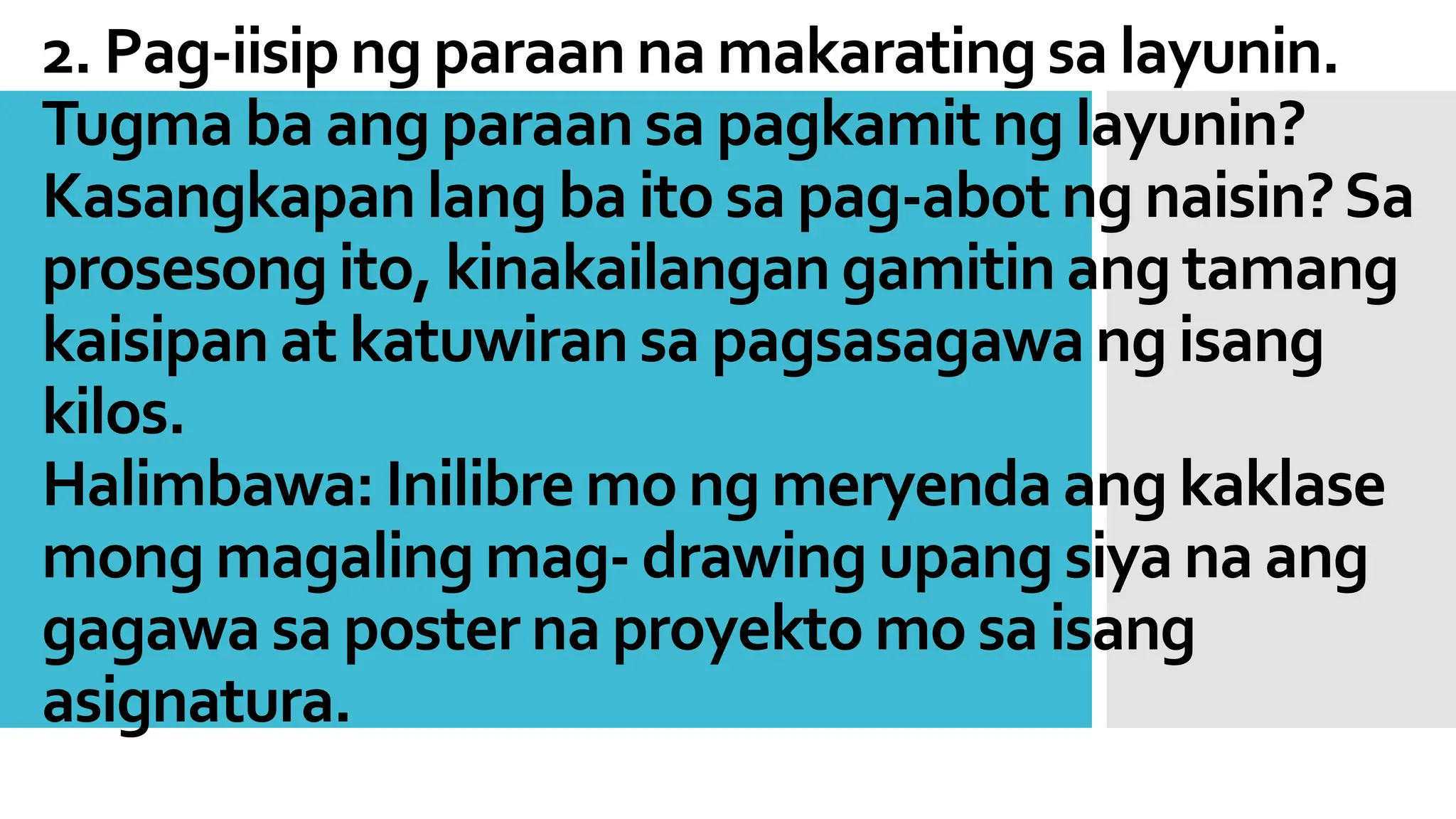 2. Pag-iisip ng paraan na makarating sa layunin.
Tugma ba ang paraan sa pagkamit ng layunin? Kasangkapan lang ba ito sa pag-abot ng naisin? Sa prosesong ito, kinakailangan gamitin ang tamang kaisipan at katuwiran sa pagsasagawa ng isang kilos.
Halimbawa: Inilibre mo ng meryenda ang kaklase mong magaling mag- drawing upang siya na ang gagawa sa poster na proyekto mo sa isang asignatura.